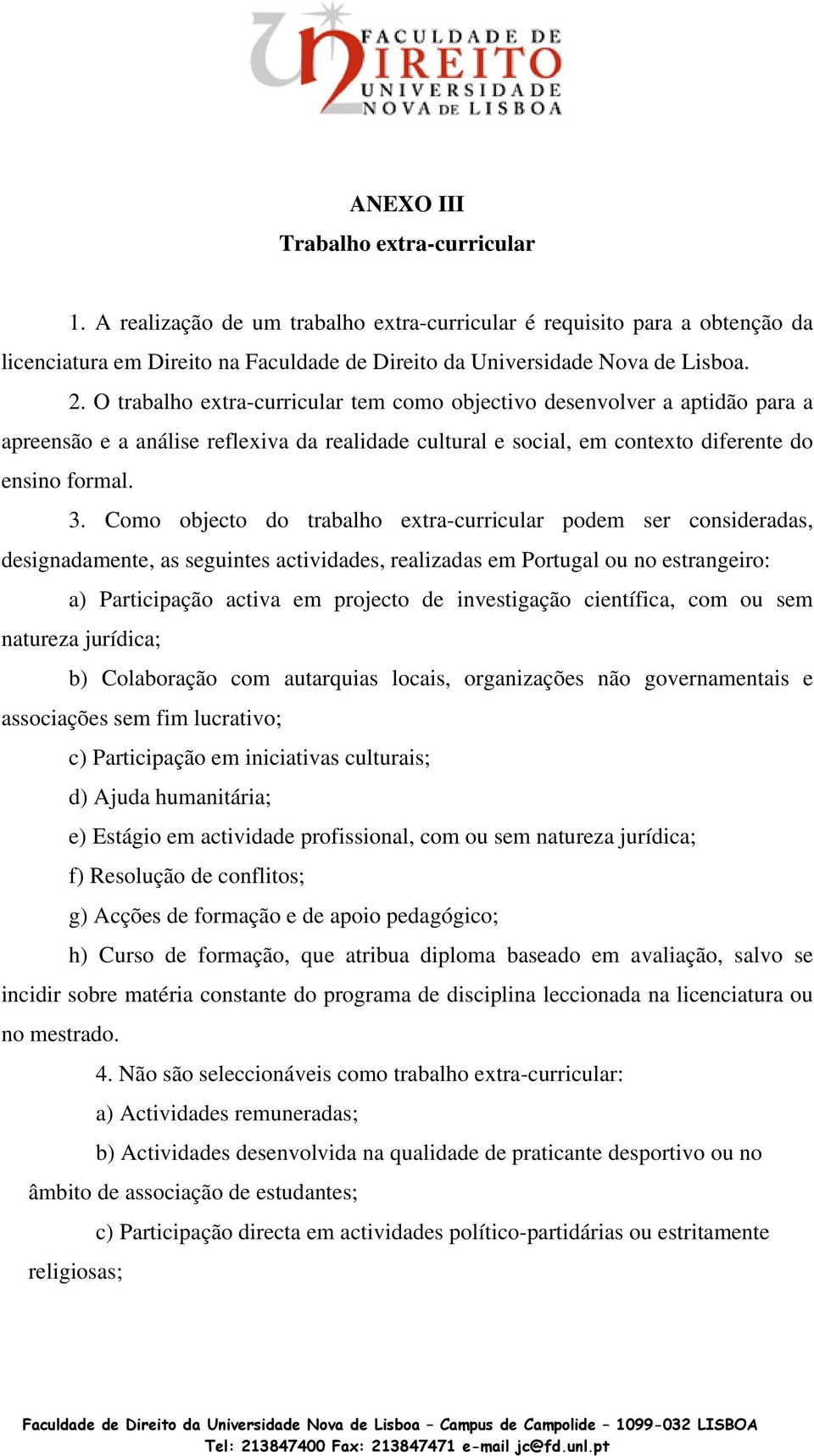 FACULDADE DE DIREITO UNIVERSIDADE NOVA DE LISBOA

ANEXO III
Trabalho extra-curricular

1. A realização de um trabalho extra-curricular é requisito para a obtenção da licenciatura em Direito na Faculdade de Direito da Universidade Nova de Lisboa.

2. O trabalho extra-curricular tem como objectivo desenvolver a aptidão para a apreensão e a análise reflexiva da realidade cultural e social, em contexto diferente do ensino formal.

3. Como objecto do trabalho extra-curricular podem ser consideradas, designadamente, as seguintes actividades, realizadas em Portugal ou no estrangeiro:

a) Participação activa em projecto de investigação científica, com ou sem natureza jurídica;

b) Colaboração com autarquias locais, organizações não governamentais e associações sem fim lucrativo;

c) Participação em iniciativas culturais;

d) Ajuda humanitária;

e) Estágio em actividade profissional, com ou sem natureza jurídica;

f) Resolução de conflitos;

g) Acções de formação e de apoio pedagógico;

h) Curso de formação, que atribua diploma baseado em avaliação, salvo se incidir sobre matéria constante do programa de disciplina leccionada na licenciatura ou no mestrado.

4. Não são seleccionáveis como trabalho extra-curricular:

a) Actividades remuneradas;

b) Actividades desenvolvida na qualidade de praticante desportivo ou no âmbito de associação de estudantes;

c) Participação directa em actividades político-partidárias ou estritamente religiosas;

Faculdade de Direito da Universidade Nova de Lisboa – Campus de Campolide – 1099-032 LISBOA
Tel: 213847400 Fax: 213847471 e-mail jc@fd.unl.pt